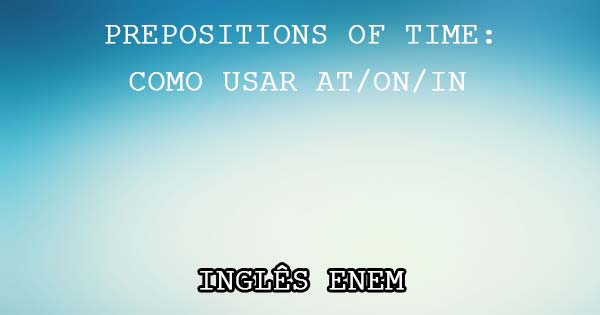 PREPOSITIONS OF TIME:
COMO USAR AT/ON/IN

INGLÊS ENEM